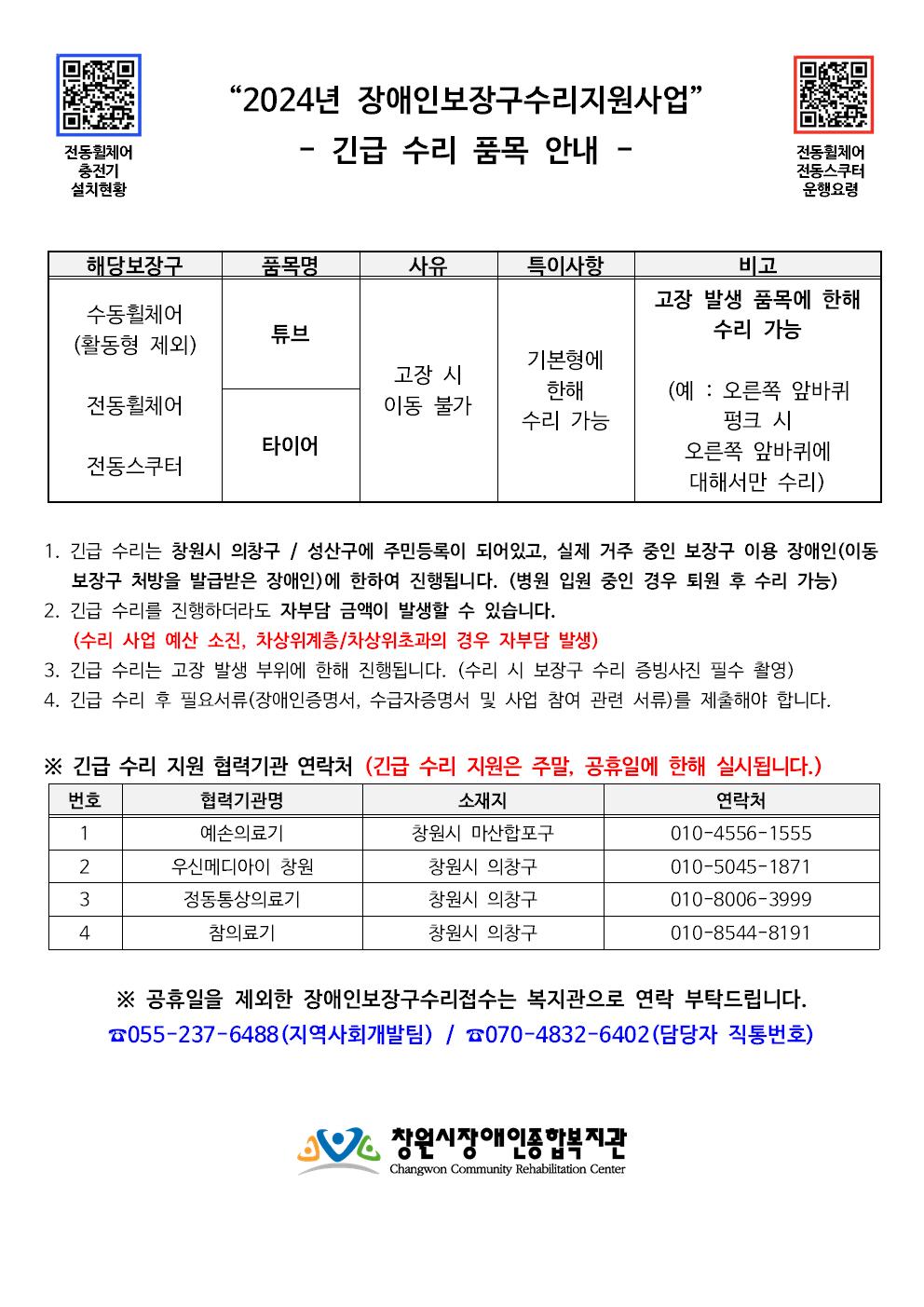 전동휠체어 충전기 설치현황

“2024년 장애인보장구수리지원사업”
- 긴급 수리 품목 안내 -

전동휠체어 전동스쿠터 운행요령

| 해당보장구 | 품목명 | 사유 | 특이사항 | 비고 |
|---|---|---|---|---|
| 수동휠체어 (활동형 제외) 전동휠체어 전동스쿠터 | 튜브 | 고장 시 이동 불가 | 기본형에 한해 수리 가능 | 고장 발생 품목에 한해 수리 가능 (예 : 오른쪽 앞바퀴 펑크 시 오른쪽 앞바퀴에 대해서만 수리) |
| | 타이어 | | | |

1. 긴급 수리는 창원시 의창구 / 성산구에 주민등록이 되어있고, 실제 거주 중인 보장구 이용 장애인(이동 보장구 처방을 발급받은 장애인)에 한하여 진행됩니다. (병원 입원 중인 경우 퇴원 후 수리 가능)
2. 긴급 수리를 진행하더라도 자부담 금액이 발생할 수 있습니다.
(수리 사업 예산 소진, 차상위계층/차상위초과의 경우 자부담 발생)
3. 긴급 수리는 고장 발생 부위에 한해 진행됩니다. (수리 시 보장구 수리 증빙사진 필수 촬영)
4. 긴급 수리 후 필요서류(장애인증명서, 수급자증명서 및 사업 참여 관련 서류)를 제출해야 합니다.

※ 긴급 수리 지원 협력기관 연락처 (긴급 수리 지원은 주말, 공휴일에 한해 실시됩니다.)

| 번호 | 협력기관명 | 소재지 | 연락처 |
|---|---|---|---|
| 1 | 예손의료기 | 창원시 마산합포구 | 010-4556-1555 |
| 2 | 우신메디아이 창원 | 창원시 의창구 | 010-5045-1871 |
| 3 | 정동통상의료기 | 창원시 의창구 | 010-8006-3999 |
| 4 | 참의료기 | 창원시 의창구 | 010-8544-8191 |

※ 공휴일을 제외한 장애인보장구수리접수는 복지관으로 연락 부탁드립니다.
☎055-237-6488(지역사회개발팀) / ☎070-4832-6402(담당자 직통번호)

창원시장애인종합복지관
Changwon Community Rehabilitation Center